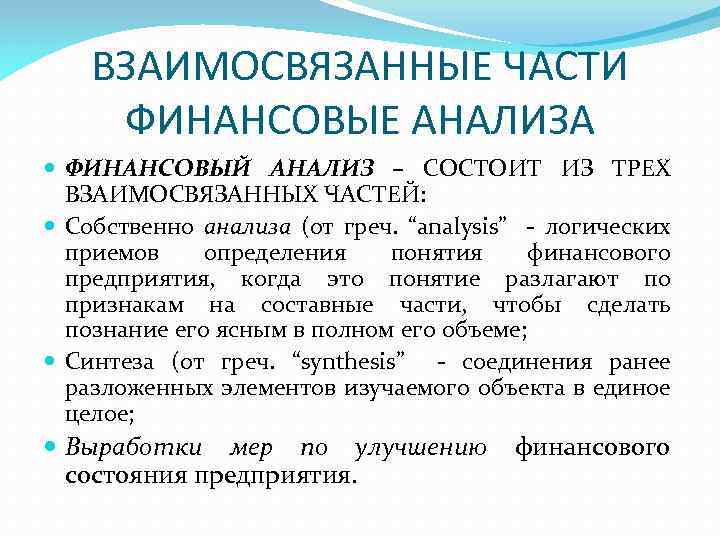 ВЗАИМОСВЯЗАННЫЕ ЧАСТИ ФИНАНСОВЫЕ АНАЛИЗА

ФИНАНСОВЫЙ АНАЛИЗ – СОСТОИТ ИЗ ТРЕХ ВЗАИМОСВЯЗАННЫХ ЧАСТЕЙ:

Собственно анализа (от греч. “analysis” - логических приемов определения понятия финансового предприятия, когда это понятие разлагают по признакам на составные части, чтобы сделать познание его ясным в полном его объеме;

Синтеза (от греч. “synthesis” - соединения ранее разложенных элементов изучаемого объекта в единое целое;

Выработки мер по улучшению финансового состояния предприятия.